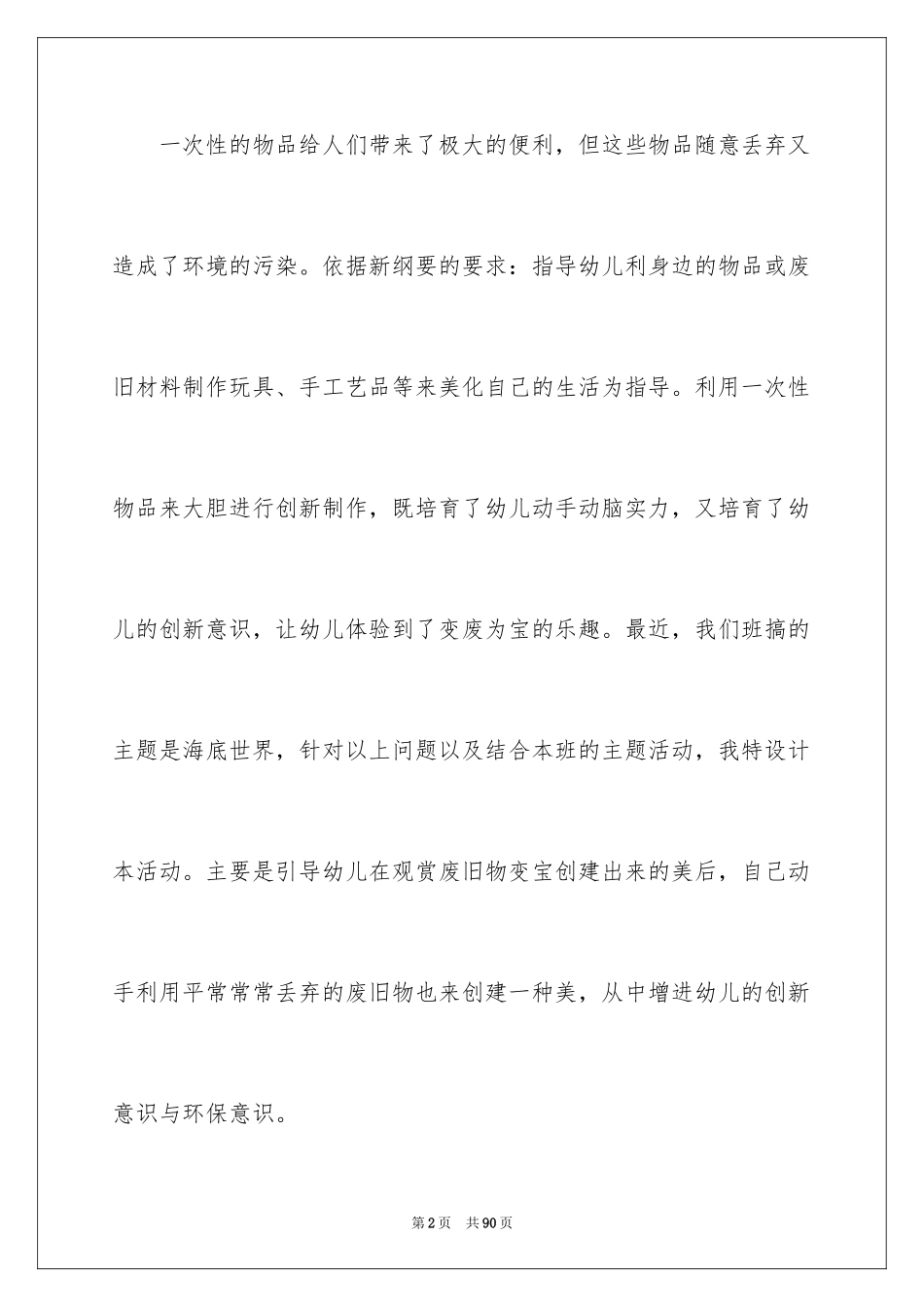 一次性的物品给人们带来了极大的便利，但这些物品随意丢弃又造成了环境的污染。依据新纲要的要求：指导幼儿利身边的物品或废旧材料制作玩具、手工艺品等来美化自己的生活为指导。利用一次性物品来大胆进行创新制作，既培育了幼儿动手动脑实力，又培育了幼儿的创新意识，让幼儿体验到了变废为宝的乐趣。最近，我们班搞的主题是海底世界，针对以上问题以及结合本班的主题活动，我特设计本活动。主要是引导幼儿在观赏废旧物变宝创建出来的美后，自己动手利用平常常常丢弃的废旧物也来创建一种美，从中增进幼儿的创新意识与环保意识。

第2页 共90页